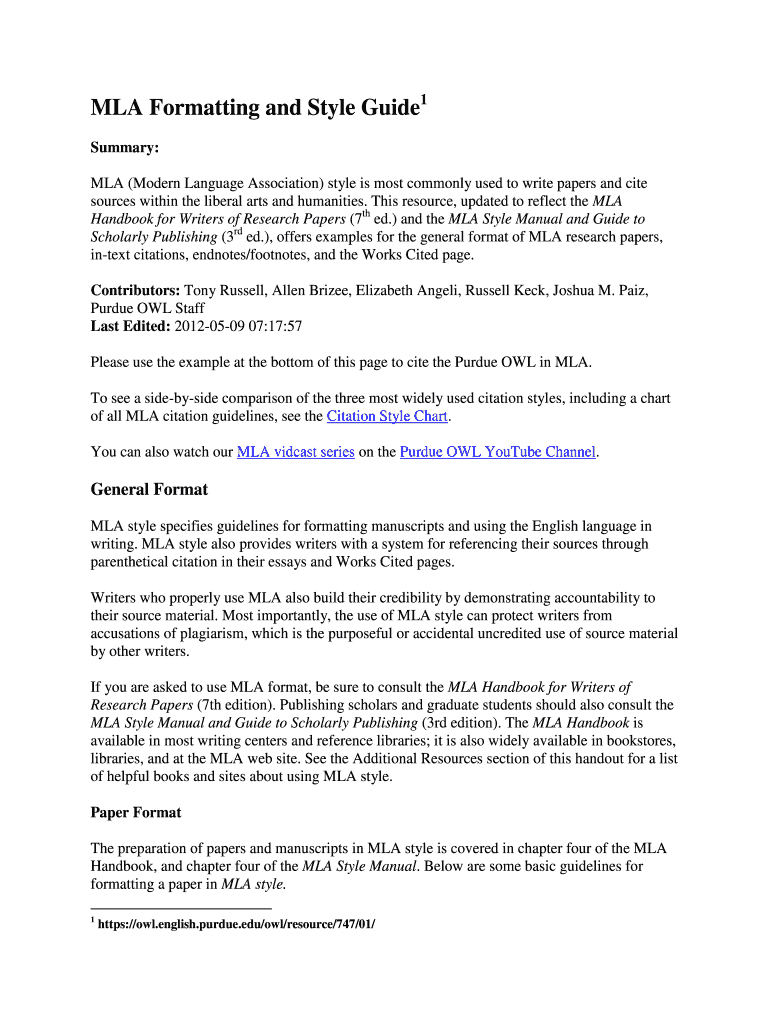 MLA Formatting and Style Guide$^1$

Summary:

MLA (Modern Language Association) style is most commonly used to write papers and cite sources within the liberal arts and humanities. This resource, updated to reflect the MLA Handbook for Writers of Research Papers (7$^{th}$ ed.) and the MLA Style Manual and Guide to Scholarly Publishing (3$^{rd}$ ed.), offers examples for the general format of MLA research papers, in-text citations, endnotes/footnotes, and the Works Cited page.

Contributors: Tony Russell, Allen Brizee, Elizabeth Angeli, Russell Keck, Joshua M. Paiz, Purdue OWL Staff
Last Edited: 2012-05-09 07:17:57

Please use the example at the bottom of this page to cite the Purdue OWL in MLA.

To see a side-by-side comparison of the three most widely used citation styles, including a chart of all MLA citation guidelines, see the Citation Style Chart.

You can also watch our MLA vidcast series on the Purdue OWL YouTube Channel.

General Format

MLA style specifies guidelines for formatting manuscripts and using the English language in writing. MLA style also provides writers with a system for referencing their sources through parenthetical citation in their essays and Works Cited pages.

Writers who properly use MLA also build their credibility by demonstrating accountability to their source material. Most importantly, the use of MLA style can protect writers from accusations of plagiarism, which is the purposeful or accidental uncredited use of source material by other writers.

If you are asked to use MLA format, be sure to consult the MLA Handbook for Writers of Research Papers (7th edition). Publishing scholars and graduate students should also consult the MLA Style Manual and Guide to Scholarly Publishing (3rd edition). The MLA Handbook is available in most writing centers and reference libraries; it is also widely available in bookstores, libraries, and at the MLA web site. See the Additional Resources section of this handout for a list of helpful books and sites about using MLA style.

Paper Format

The preparation of papers and manuscripts in MLA style is covered in chapter four of the MLA Handbook, and chapter four of the MLA Style Manual. Below are some basic guidelines for formatting a paper in MLA style.

$^1$ https://owl.english.purdue.edu/owl/resource/747/01/